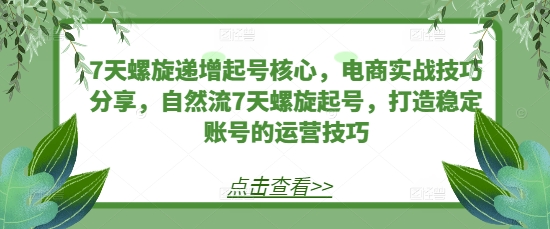 7天螺旋递增起号核心，电商实战技巧分享，自然流7天螺旋起号，打造稳定账号的运营技巧

点击查看>>